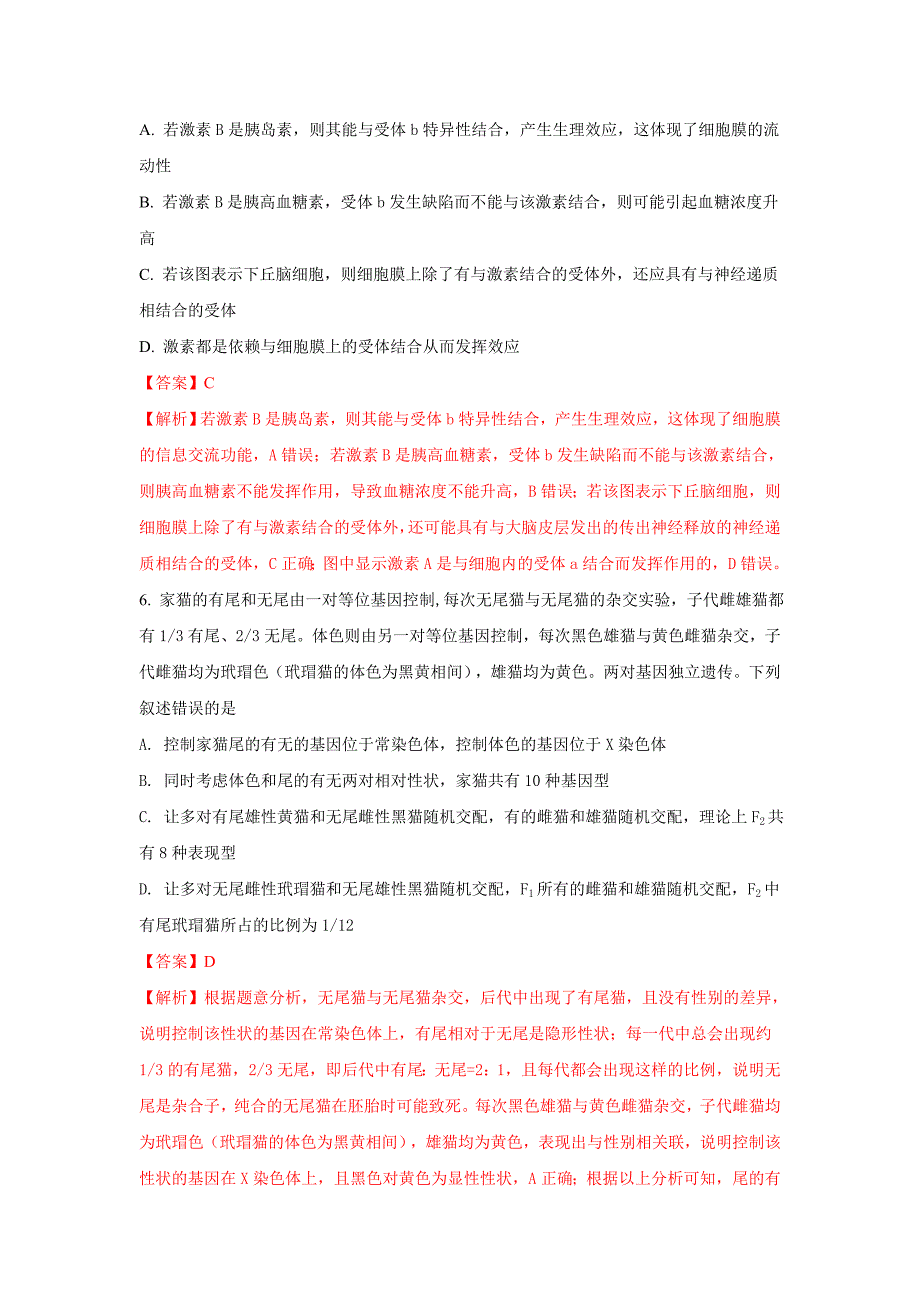 A. 若激素 B 是胰岛素，则其能与受体 b 特异性结合，产生生理效应，这体现了细胞膜的流动性

B. 若激素 B 是胰高血糖素，受体 b 发生缺陷而不能与该激素结合，则可能引起血糖浓度升高

C. 若该图表示下丘脑细胞，则细胞膜上除了有与激素结合的受体外，还应具有与神经递质相结合的受体

D. 激素都是依赖与细胞膜上的受体结合从而发挥效应

【答案】C

【解析】若激素 B 是胰岛素，则其能与受体 b 特异性结合，产生生理效应，这体现了细胞膜的信息交流功能，A 错误；若激素 B 是胰高血糖素，受体 b 发生缺陷而不能与该激素结合，则胰高血糖素不能发挥作用，导致血糖浓度不能升高，B 错误；若该图表示下丘脑细胞，则细胞膜上除了有与激素结合的受体外，还可能具有与大脑皮层发出的传出神经释放的神经递质相结合的受体，C 正确；图中显示激素 A 是与细胞内的受体 a 结合而发挥作用的，D 错误。

6. 家猫的有尾和无尾由一对等位基因控制，每次无尾猫与无尾猫的杂交实验，子代雌雄猫都有 1/3 有尾、2/3 无尾。体色则由另一对等位基因控制，每次黑色雄猫与黄色雌猫杂交，子代雌猫均为玳瑁色（玳瑁猫的体色为黑黄相间），雄猫均为黄色。两对基因独立遗传。下列叙述错误的是

A. 控制家猫尾的有无的基因位于常染色体，控制体色的基因位于 X 染色体

B. 同时考虑体色和尾的有无两对相对性状，家猫共有 10 种基因型

C. 让多对有尾雄性黄猫和无尾雌性黑猫随机交配，有的雌猫和雄猫随机交配，理论上 $F_2$ 共有 8 种表现型

D. 让多对无尾雌性玳瑁猫和无尾雄性黑猫随机交配，$F_1$ 所有的雌猫和雄猫随机交配，$F_2$ 中有尾玳瑁猫所占的比例为 1/12

【答案】D

【解析】根据题意分析，无尾猫与无尾猫杂交，后代中出现了有尾猫，且没有性别的差异，说明控制该性状的基因在常染色体上，有尾相对于无尾是隐形性状；每一代中总会出现约 1/3 的有尾猫，2/3 无尾，即后代中有尾：无尾=2：1，且每代都会出现这样的比例，说明无尾是杂合子，纯合的无尾猫在胚胎时可能致死。每次黑色雄猫与黄色雌猫杂交，子代雌猫均为玳瑁色（玳瑁猫的体色为黑黄相间），雄猫均为黄色，表现出与性别相关联，说明控制该性状的基因在 X 染色体上，且黑色对黄色为显性性状，A 正确；根据以上分析可知，尾的有